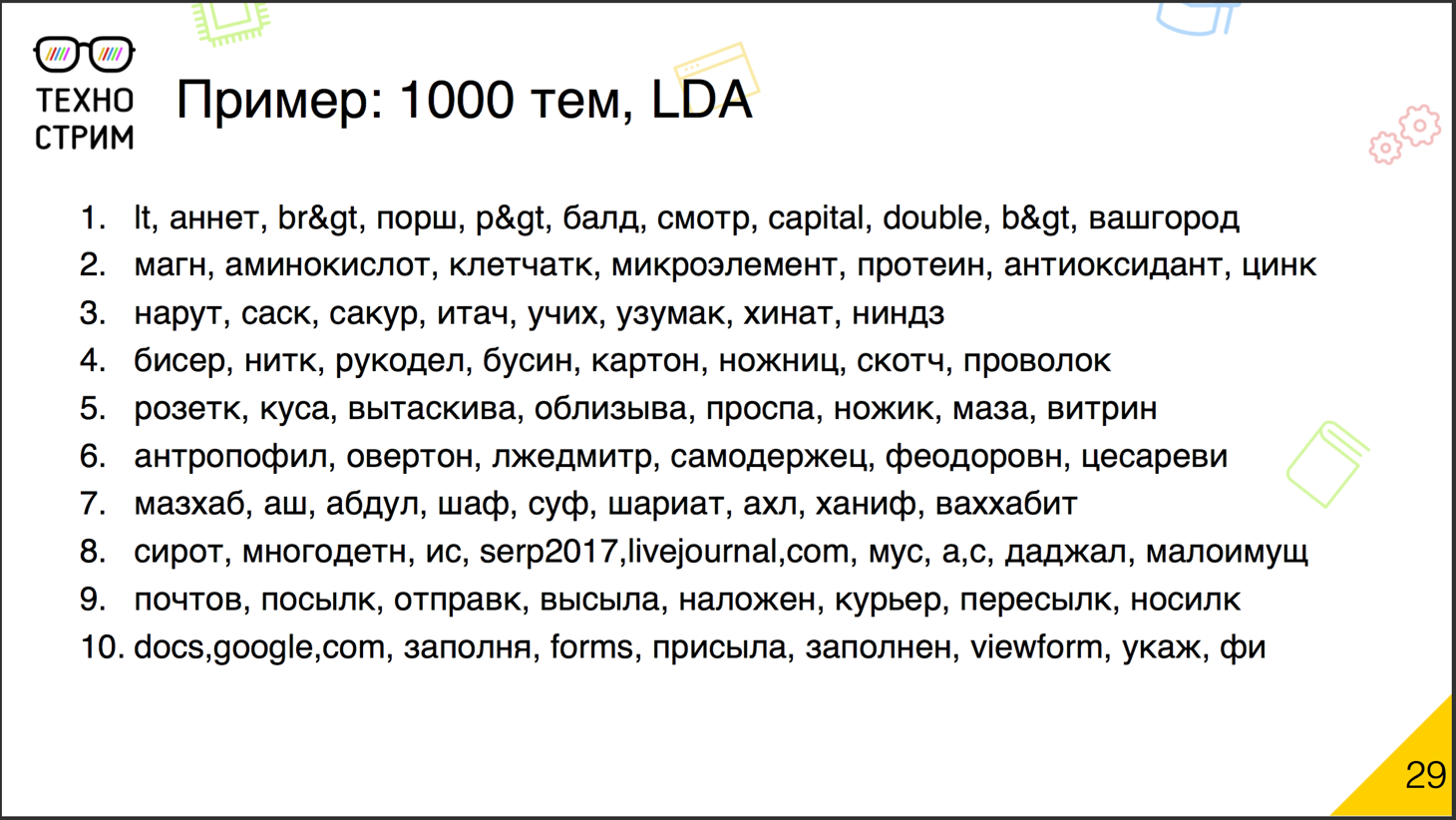 ТЕХНО СТРИМ

Пример: 1000 тем, LDA

1. lt, аннет, br&gt, порш, p&gt, балд, смотр, capital, double, b&gt, вашгород
2. магн, аминокислот, клетчатк, микроэлемент, протеин, антиоксидант, цинк
3. нарут, саск, сакур, итач, учих, узумак, хинат, ниндз
4. бисер, нитк, рукодел, бусин, картон, ножниц, скотч, проволок
5. розетк, куса, вытаскива, облизыва, проспа, ножик, маза, витрин
6. антропофил, овертон, лжедмитр, самодержец, феодоровн, цесареви
7. мазхаб, аш, абдул, шаф, суф, шариат, ахл, ханиф, ваххабит
8. сирот, многодетн, ис, serp2017,livejournal,com, мус, а,с, даджал, малоимущ
9. почтов, посылк, отправк, высыла, наложен, курьер, пересылк, носилк
10. docs,google,com, заполня, forms, присыла, заполнен, viewform, укаж, фи

29